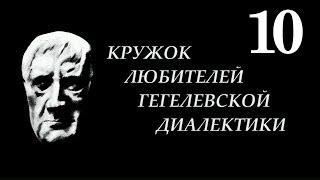 10

КРУЖОК ЛЮБИТЕЛЕЙ ГЕГЕЛЕВСКОЙ ДИАЛЕКТИКИ